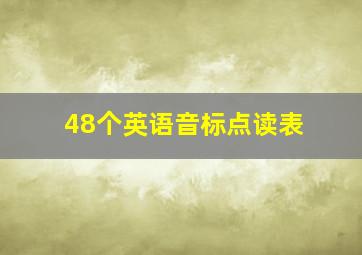 48个英语音标点读表